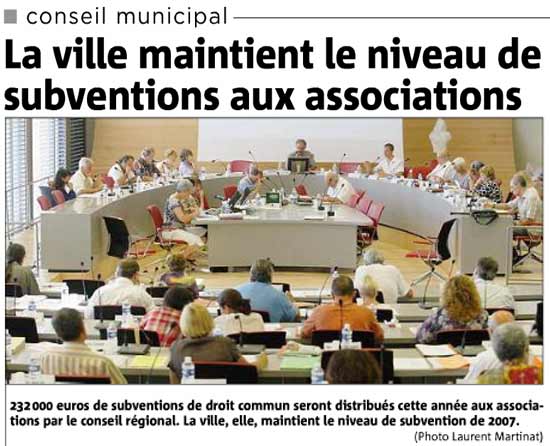 conseil municipal

La ville maintient le niveau de subventions aux associations

232 000 euros de subventions de droit commun seront distribués cette année aux associations par le conseil régional. La ville, elle, maintient le niveau de subvention de 2007.

(Photo Laurent Martinat)